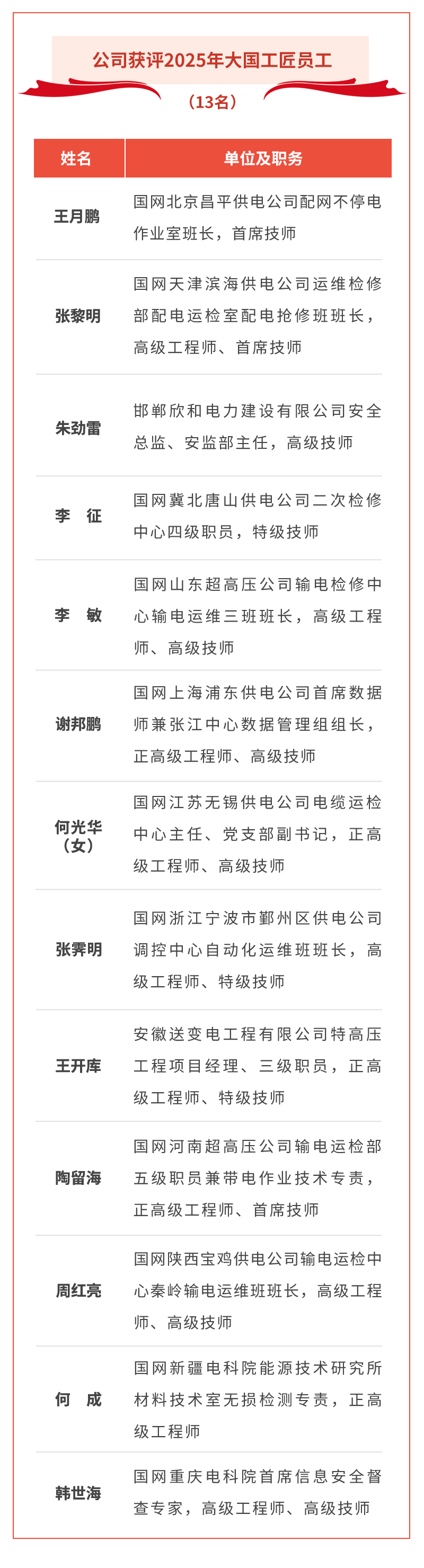 公司获评2025年大国工匠员工

（13名）

| 姓名 | 单位及职务 |
|---|---|
| 王月鹏 | 国网北京昌平供电公司配网不停电作业室班长，首席技师 |
| 张黎明 | 国网天津滨海供电公司运维检修部配电运检室配电抢修班班长，高级工程师、首席技师 |
| 朱劲雷 | 邯郸欣和电力建设有限公司安全总监、安监部主任，高级技师 |
| 李　征 | 国网冀北唐山供电公司二次检修中心四级职员，特级技师 |
| 李　敏 | 国网山东超高压公司输电检修中心输电运维三班班长，高级工程师、高级技师 |
| 谢邦鹏 | 国网上海浦东供电公司首席数据师兼张江中心数据管理组组长，正高级工程师、高级技师 |
| 何光华（女） | 国网江苏无锡供电公司电缆运检中心主任、党支部副书记，正高级工程师、高级技师 |
| 张霁明 | 国网浙江宁波市鄞州区供电公司调控中心自动化运维班班长，高级工程师、特级技师 |
| 王开库 | 安徽送变电工程有限公司特高压工程项目经理、三级职员，正高级工程师、特级技师 |
| 陶留海 | 国网河南超高压公司输电运检部五级职员兼带电作业技术专责，正高级工程师、首席技师 |
| 周红亮 | 国网陕西宝鸡供电公司输电运检中心秦岭输电运维班班长，高级工程师、高级技师 |
| 何　成 | 国网新疆电科院能源技术研究所材料技术室无损检测专责，正高级工程师 |
| 韩世海 | 国网重庆电科院首席信息安全督查专家，高级工程师、高级技师 |